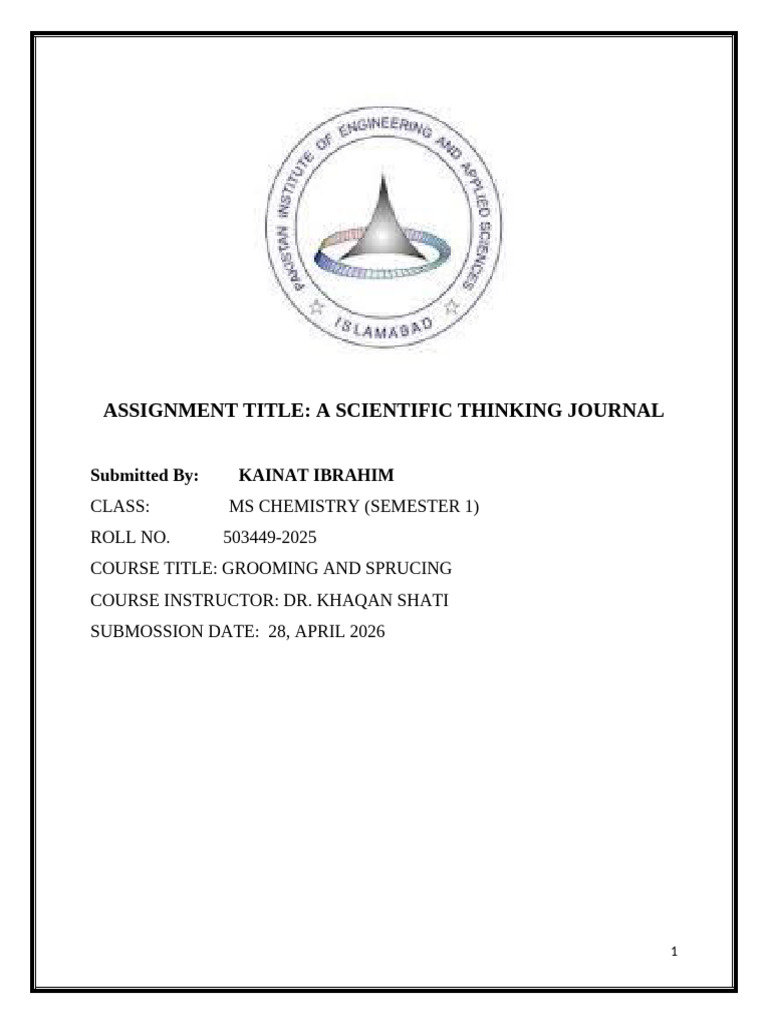 PAKISTAN INSTITUTE OF ENGINEERING AND APPLIED SCIENCES
ISLAMABAD

ASSIGNMENT TITLE: A SCIENTIFIC THINKING JOURNAL

Submitted By: KAINAT IBRAHIM
CLASS: MS CHEMISTRY (SEMESTER 1)
ROLL NO. 503449-2025
COURSE TITLE: GROOMING AND SPRUCING
COURSE INSTRUCTOR: DR. KHAQAN SHATI
SUBMOSSION DATE: 28, APRIL 2026

1